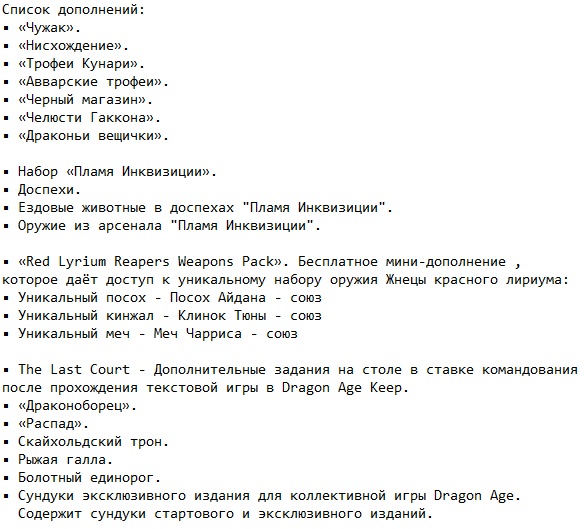 Список дополнений:
▪ «Чужак».
▪ «Нисхождение».
▪ «Трофеи Кунари».
▪ «Авварские трофеи».
▪ «Черный магазин».
▪ «Челюсти Гаккона».
▪ «Драконьи вещички».

▪ Набор «Пламя Инквизиции».
▪ Доспехи.
▪ Ездовые животные в доспехах "Пламя Инквизиции".
▪ Оружие из арсенала "Пламя Инквизиции".

▪ «Red Lyrium Reapers Weapons Pack». Бесплатное мини-дополнение , которое даёт доступ к уникальному набору оружия Жнецы красного лириума:
▪ Уникальный посох - Посох Айдана - союз
▪ Уникальный кинжал - Клинок Тюны - союз
▪ Уникальный меч - Меч Чарриса - союз

▪ The Last Court - Дополнительные задания на столе в ставке командования после прохождения текстовой игры в Dragon Age Keep.
▪ «Драконоборец».
▪ «Распад».
▪ Скайхольдский трон.
▪ Рыжая галла.
▪ Болотный единорог.
▪ Сундуки эксклюзивного издания для коллективной игры Dragon Age. Содержит сундуки стартового и эксклюзивного изданий.